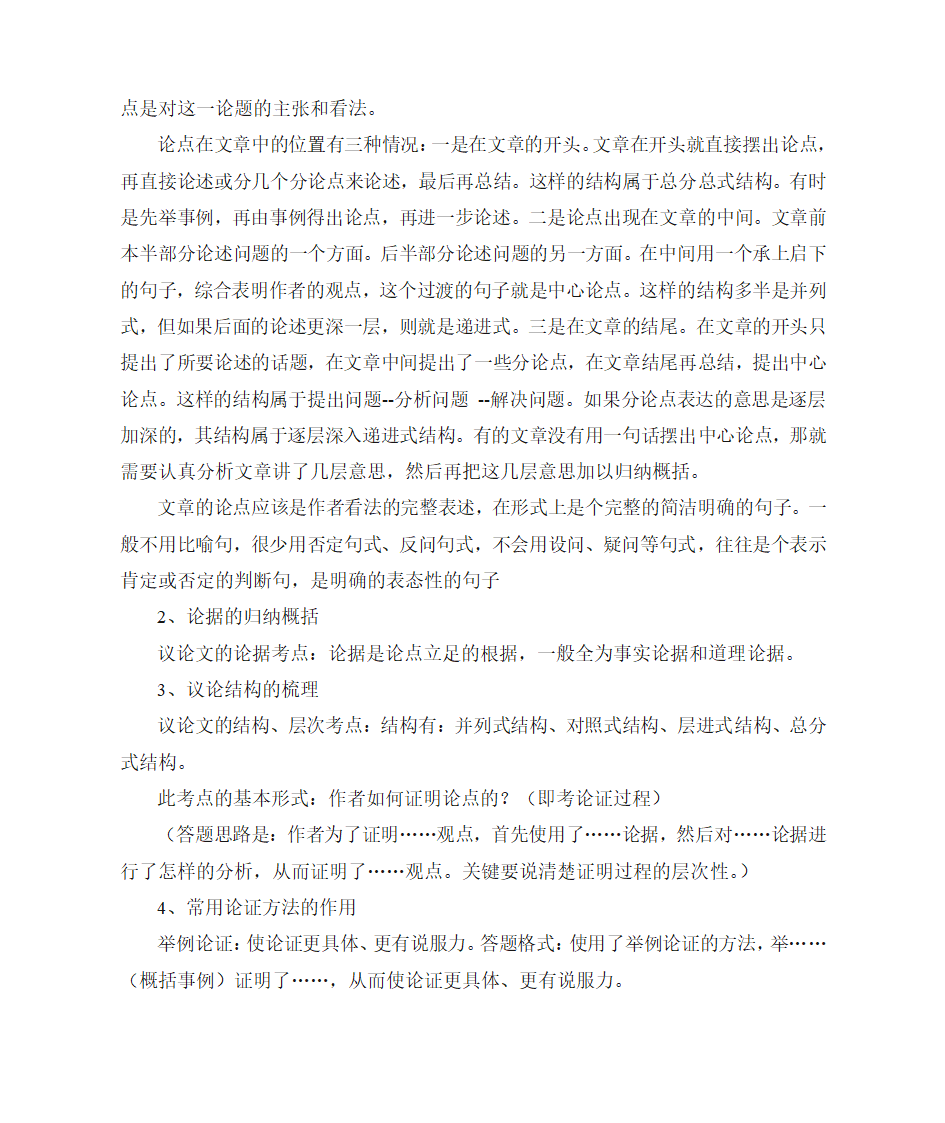 点是对这一论题的主张和看法。

论点在文章中的位置有三种情况：一是在文章的开头。文章在开头就直接摆出论点，再直接论述或分几个分论点来论述，最后再总结。这样的结构属于总分总式结构。有时是先举事例，再由事例得出论点，再进一步论述。二是论点出现在文章的中间。文章前本半部分论述问题的一个方面。后半部分论述问题的另一方面。在中间用一个承上启下的句子，综合表明作者的观点，这个过渡的句子就是中心论点。这样的结构多半是并列式，但如果后面的论述更深一层，则就是递进式。三是在文章的结尾。在文章的开头只提出了所要论述的话题，在文章中间提出了一些分论点，在文章结尾再总结，提出中心论点。这样的结构属于提出问题--分析问题 --解决问题。如果分论点表达的意思是逐层加深的，其结构属于逐层深入递进式结构。有的文章没有用一句话摆出中心论点，那就需要认真分析文章讲了几层意思，然后再把这几层意思加以归纳概括。

文章的论点应该是作者看法的完整表述，在形式上是个完整的简洁明确的句子。一般不用比喻句，很少用否定句式、反问句式，不会用设问、疑问等句式，往往是个表示肯定或否定的判断句，是明确的表态性的句子

2、论据的归纳概括

议论文的论据考点：论据是论点立足的根据，一般全为事实论据和道理论据。

3、议论结构的梳理

议论文的结构、层次考点：结构有：并列式结构、对照式结构、层进式结构、总分式结构。

此考点的基本形式：作者如何证明论点的？（即考论证过程）

（答题思路是：作者为了证明……观点，首先使用了……论据，然后对……论据进行了怎样的分析，从而证明了……观点。关键要说清楚证明过程的层次性。）

4、常用论证方法的作用

举例论证：使论证更具体、更有说服力。答题格式：使用了举例论证的方法，举……（概括事例）证明了……，从而使论证更具体、更有说服力。